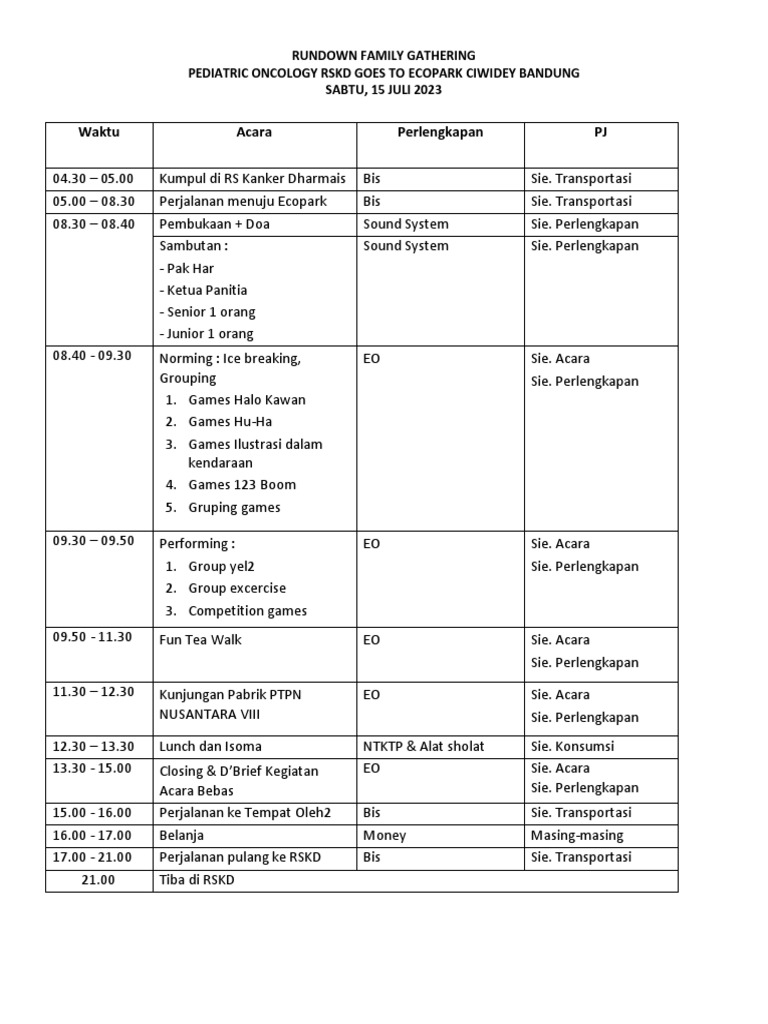 RUNDOWN FAMILY GATHERING
PEDIATRIC ONCOLOGY RSKD GOES TO ECOPARK CIWIDEY BANDUNG
SABTU, 15 JULI 2023

| Waktu | Acara | Perlengkapan | PJ |
|---|---|---|---|
| 04.30 – 05.00 | Kumpul di RS Kanker Dharmais | Bis | Sie. Transportasi |
| 05.00 – 08.30 | Perjalanan menuju Ecopark | Bis | Sie. Transportasi |
| 08.30 – 08.40 | Pembukaan + Doa | Sound System | Sie. Perlengkapan |
| | Sambutan : - Pak Har - Ketua Panitia - Senior 1 orang - Junior 1 orang | Sound System | Sie. Perlengkapan |
| 08.40 - 09.30 | Norming : Ice breaking, Grouping 1. Games Halo Kawan 2. Games Hu-Ha 3. Games Ilustrasi dalam kendaraan 4. Games 123 Boom 5. Gruping games | EO | Sie. Acara Sie. Perlengkapan |
| 09.30 – 09.50 | Performing : 1. Group yel2 2. Group excercise 3. Competition games | EO | Sie. Acara Sie. Perlengkapan |
| 09.50 - 11.30 | Fun Tea Walk | EO | Sie. Acara Sie. Perlengkapan |
| 11.30 – 12.30 | Kunjungan Pabrik PTPN NUSANTARA VIII | EO | Sie. Acara Sie. Perlengkapan |
| 12.30 – 13.30 | Lunch dan Isoma | NTKTP & Alat sholat | Sie. Konsumsi |
| 13.30 - 15.00 | Closing & D'Brief Kegiatan Acara Bebas | EO | Sie. Acara Sie. Perlengkapan |
| 15.00 - 16.00 | Perjalanan ke Tempat Oleh2 | Bis | Sie. Transportasi |
| 16.00 - 17.00 | Belanja | Money | Masing-masing |
| 17.00 - 21.00 | Perjalanan pulang ke RSKD | Bis | Sie. Transportasi |
| 21.00 | Tiba di RSKD | | |